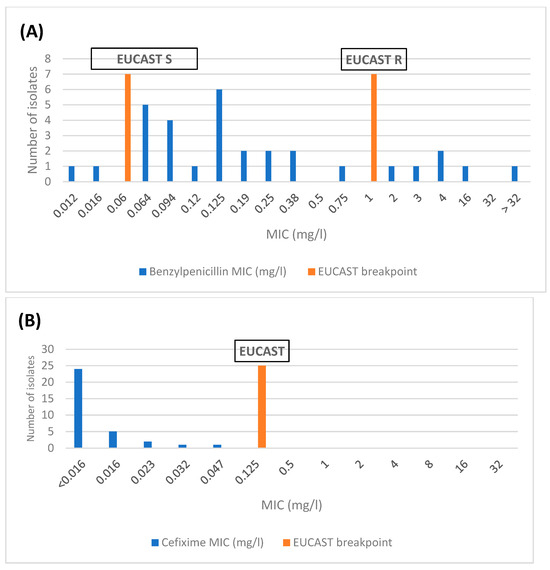 (A)

EUCAST S

EUCAST R

Number of isolates

8
7
6
5
4
3
2
1
0

0.012
0.016
0.06
0.064
0.094
0.12
0.125
0.19
0.25
0.38
0.5
0.75
1
2
3
4
16
32
> 32

MIC (mg/l)

Benzylpenicillin MIC (mg/l)
EUCAST breakpoint

(B)

EUCAST

Number of isolates

30
25
20
15
10
5
0

<0.016
0.016
0.023
0.032
0.047
0.125
0.5
1
2
4
8
16
32

MIC (mg/l)

Cefixime MIC (mg/l)
EUCAST breakpoint